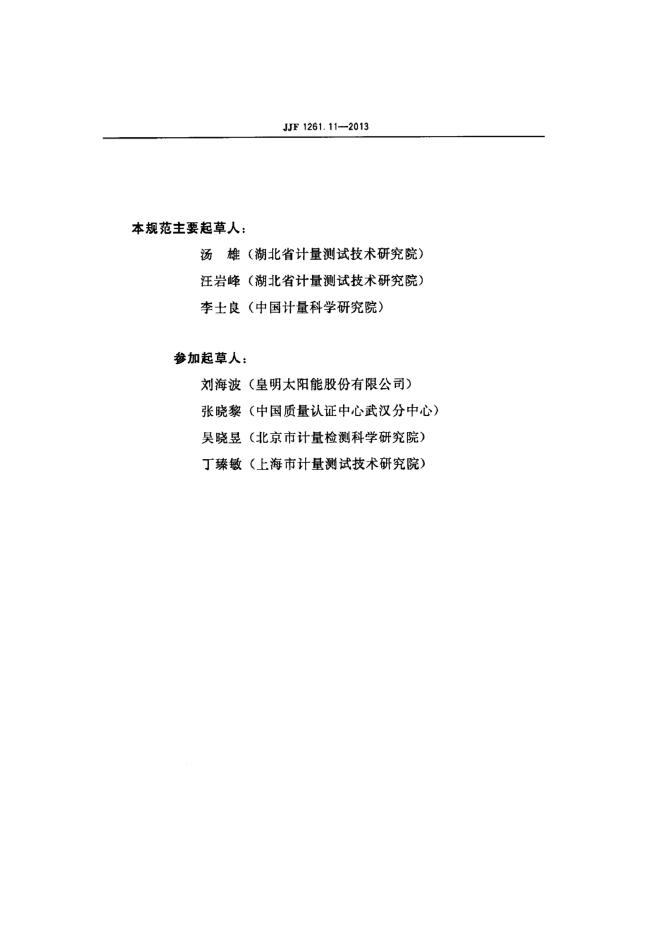 JJF 1261.11—2013

本规范主要起草人：

汤　雄（湖北省计量测试技术研究院）

汪岩峰（湖北省计量测试技术研究院）

李士良（中国计量科学研究院）

参加起草人：

刘海波（皇明太阳能股份有限公司）

张晓黎（中国质量认证中心武汉分中心）

吴晓昱（北京市计量检测科学研究院）

丁臻敏（上海市计量测试技术研究院）